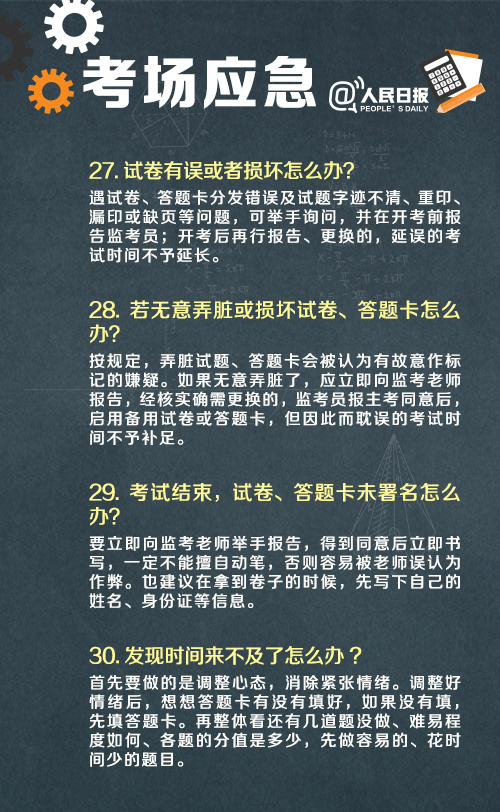 考场应急

@人民日报
PEOPLE'S DAILY

27.试卷有误或者损坏怎么办?

遇试卷、答题卡分发错误及试题字迹不清、重印、漏印或缺页等问题，可举手询问，并在开考前报告监考员；开考后再行报告、更换的，延误的考试时间不予延长。

28.若无意弄脏或损坏试卷、答题卡怎么办?

按规定，弄脏试题、答题卡会被认为有故意作标记的嫌疑。如果无意弄脏了，应立即向监考老师报告，经核实确需更换的，监考员报主考同意后，启用备用试卷或答题卡，但因此而耽误的考试时间不予补足。

29.考试结束，试卷、答题卡未署名怎么办?

要立即向监考老师举手报告，得到同意后立即书写，一定不能擅自动笔，否则容易被老师误认为作弊。也建议在拿到卷子的时候，先写下自己的姓名、身份证等信息。

30.发现时间来不及了怎么办？

首先要做的是调整心态，消除紧张情绪。调整好情绪后，想想答题卡有没有填好，如果没有填，先填答题卡。再整体看还有几道题没做、难易程度如何、各题的分值是多少，先做容易的、花时间少的题目。